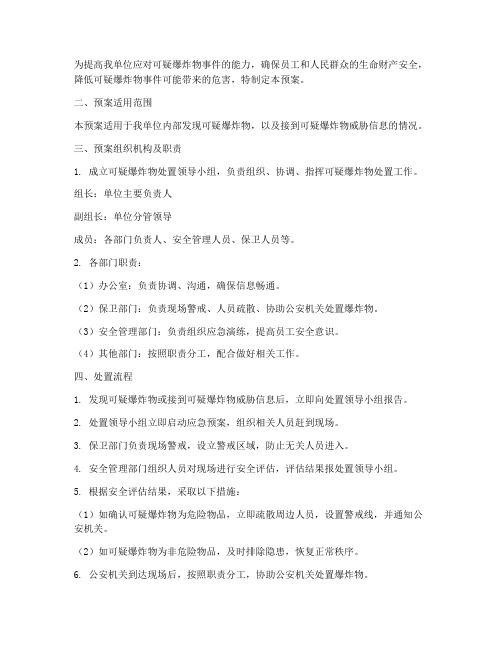 为提高我单位应对可疑爆炸物事件的能力，确保员工和人民群众的生命财产安全，降低可疑爆炸物事件可能带来的危害，特制定本预案。

二、预案适用范围

本预案适用于我单位内部发现可疑爆炸物，以及接到可疑爆炸物威胁信息的情况。

三、预案组织机构及职责

1. 成立可疑爆炸物处置领导小组，负责组织、协调、指挥可疑爆炸物处置工作。

组长：单位主要负责人

副组长：单位分管领导

成员：各部门负责人、安全管理人员、保卫人员等。

2. 各部门职责：

（1）办公室：负责协调、沟通，确保信息畅通。

（2）保卫部门：负责现场警戒、人员疏散、协助公安机关处置爆炸物。

（3）安全管理部门：负责组织应急演练，提高员工安全意识。

（4）其他部门：按照职责分工，配合做好相关工作。

四、处置流程

1. 发现可疑爆炸物或接到可疑爆炸物威胁信息后，立即向处置领导小组报告。

2. 处置领导小组立即启动应急预案，组织相关人员赶到现场。

3. 保卫部门负责现场警戒，设立警戒区域，防止无关人员进入。

4. 安全管理部门组织人员对现场进行安全评估，评估结果报处置领导小组。

5. 根据安全评估结果，采取以下措施：

（1）如确认可疑爆炸物为危险物品，立即疏散周边人员，设置警戒线，并通知公安机关。

（2）如可疑爆炸物为非危险物品，及时排除隐患，恢复正常秩序。

6. 公安机关到达现场后，按照职责分工，协助公安机关处置爆炸物。